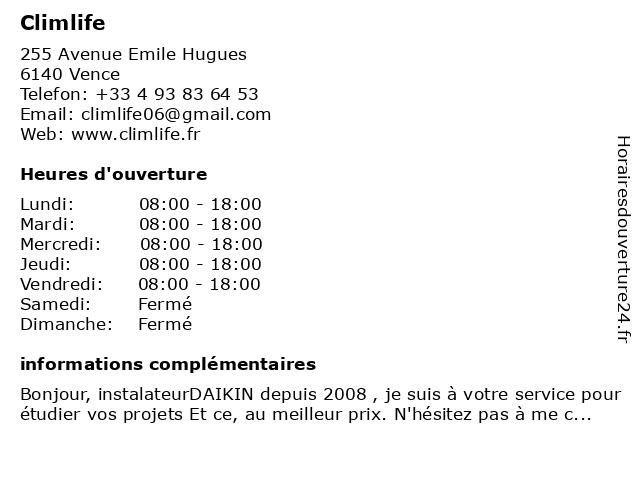 Climlife

255 Avenue Emile Hugues
6140 Vence
Telefon: +33 4 93 83 64 53
Email: climlife06@gmail.com
Web: www.climlife.fr

Heures d'ouverture

| Lundi: | 08:00 - 18:00 |
|---|---|
| Mardi: | 08:00 - 18:00 |
| Mercredi: | 08:00 - 18:00 |
| Jeudi: | 08:00 - 18:00 |
| Vendredi: | 08:00 - 18:00 |
| Samedi: | Fermé |
| Dimanche: | Fermé |

informations complémentaires

Bonjour, instalateurDAIKIN depuis 2008 , je suis à votre service pour étudier vos projets Et ce, au meilleur prix. N'hésitez pas à me c...

Horairesdouverture24.fr